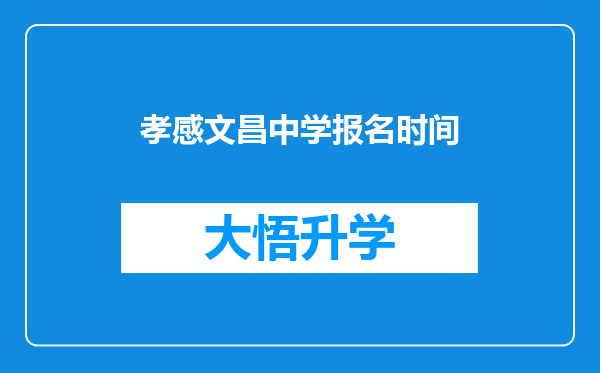 孝感文昌中学报名时间

大悟升学